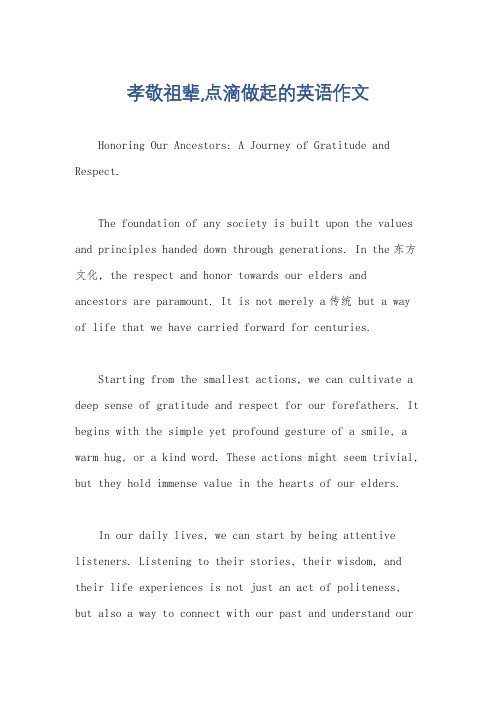 孝敬祖辈,点滴做起的英语作文

Honoring Our Ancestors: A Journey of Gratitude and Respect.

The foundation of any society is built upon the values and principles handed down through generations. In the 东方文化, the respect and honor towards our elders and ancestors are paramount. It is not merely a 传统 but a way of life that we have carried forward for centuries.

Starting from the smallest actions, we can cultivate a deep sense of gratitude and respect for our forefathers. It begins with the simple yet profound gesture of a smile, a warm hug, or a kind word. These actions might seem trivial, but they hold immense value in the hearts of our elders.

In our daily lives, we can start by being attentive listeners. Listening to their stories, their wisdom, and their life experiences is not just an act of politeness, but also a way to connect with our past and understand our